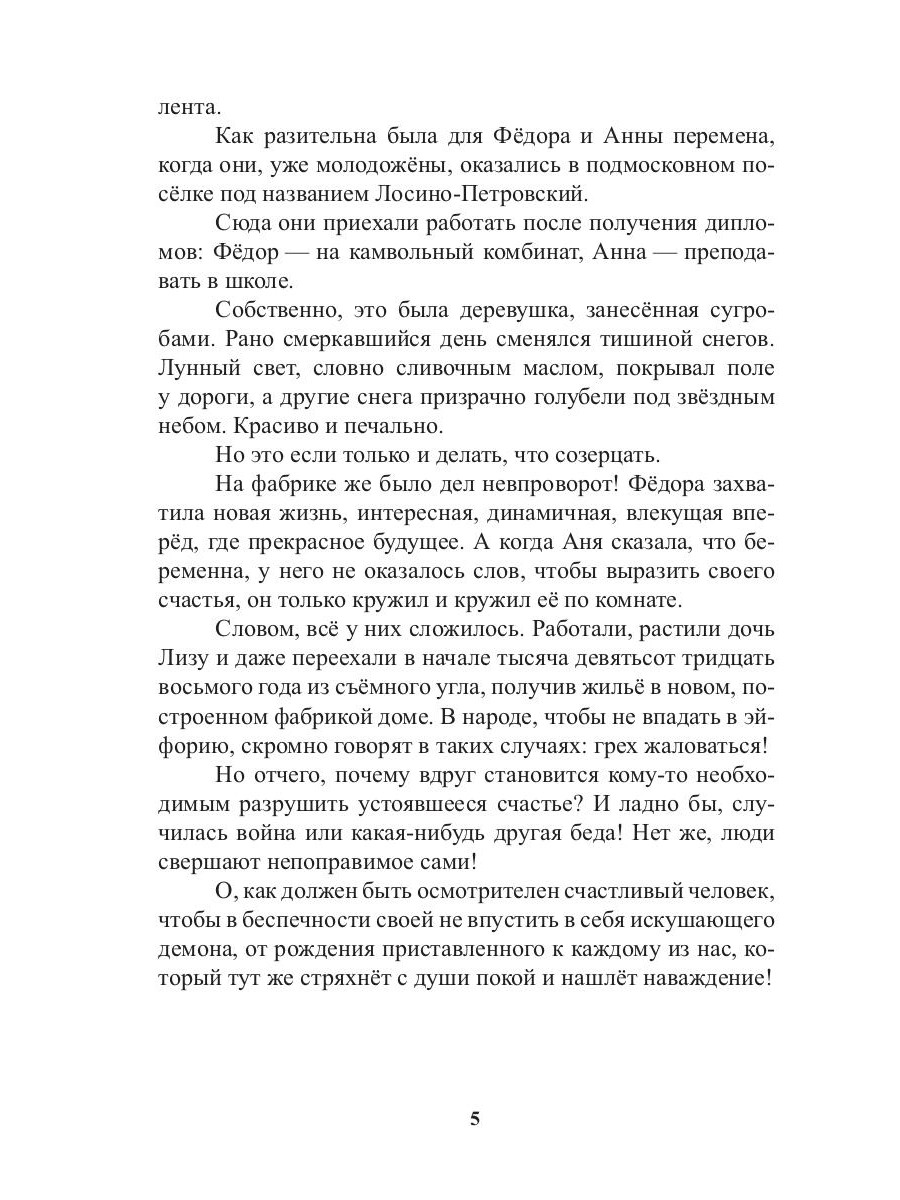 лента.

Как разительна была для Фёдора и Анны перемена, когда они, уже молодожёны, оказались в подмосковном посёлке под названием Лосино-Петровский.

Сюда они приехали работать после получения дипломов: Фёдор — на камвольный комбинат, Анна — преподавать в школе.

Собственно, это была деревушка, занесённая сугробами. Рано смеркавшийся день сменялся тишиной снегов. Лунный свет, словно сливочным маслом, покрывал поле у дороги, а другие снега призрачно голубели под звёздным небом. Красиво и печально.

Но это если только и делать, что созерцать.

На фабрике же было дел невпроворот! Фёдора захватила новая жизнь, интересная, динамичная, влекущая вперёд, где прекрасное будущее. А когда Аня сказала, что беременна, у него не оказалось слов, чтобы выразить своего счастья, он только кружил и кружил её по комнате.

Словом, всё у них сложилось. Работали, растили дочь Лизу и даже переехали в начале тысяча девятьсот тридцать восьмого года из съёмного угла, получив жильё в новом, построенном фабрикой доме. В народе, чтобы не впадать в эйфорию, скромно говорят в таких случаях: грех жаловаться!

Но отчего, почему вдруг становится кому-то необходимым разрушить устоявшееся счастье? И ладно бы, случилась война или какая-нибудь другая беда! Нет же, люди свершают непоправимое сами!

О, как должен быть осмотрителен счастливый человек, чтобы в беспечности своей не впустить в себя искушающего демона, от рождения приставленного к каждому из нас, который тут же стряхнёт с души покой и нашлёт наваждение!

5